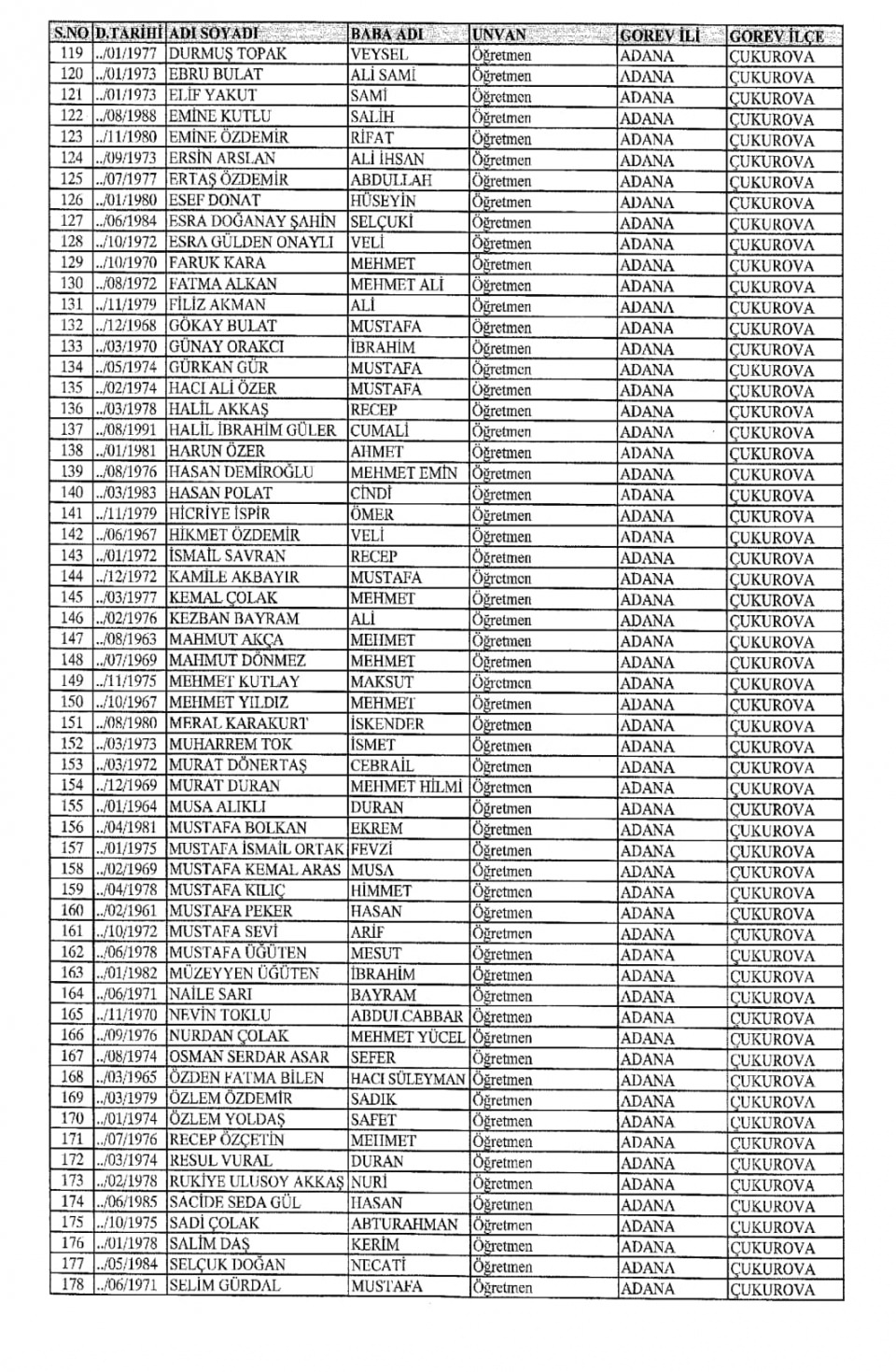 | S.NO | D.TARİHİ | ADI SOYADI | BABA ADI | UNVAN | GOREV İLİ | GOREV İLÇE |
|---|---|---|---|---|---|---|
| 119 | ../01/1977 | DURMUŞ TOPAK | VEYSEL | Öğretmen | ADANA | ÇUKUROVA |
| 120 | ../01/1973 | EBRU BULAT | ALİ SAMİ | Öğretmen | ADANA | ÇUKUROVA |
| 121 | ../01/1973 | ELİF YAKUT | SAMİ | Öğretmen | ADANA | ÇUKUROVA |
| 122 | ../08/1988 | EMİNE KUTLU | SALİH | Öğretmen | ADANA | ÇUKUROVA |
| 123 | ../11/1980 | EMİNE ÖZDEMİR | RİFAT | Öğretmen | ADANA | ÇUKUROVA |
| 124 | ../09/1973 | ERSİN ARSLAN | ALİ İHSAN | Öğretmen | ADANA | ÇUKUROVA |
| 125 | ../07/1977 | ERTAŞ ÖZDEMİR | ABDULLAH | Öğretmen | ADANA | ÇUKUROVA |
| 126 | ../01/1980 | ESEF DONAT | HÜSEYİN | Öğretmen | ADANA | ÇUKUROVA |
| 127 | ../06/1984 | ESRA DOĞANAY ŞAHİN | SELÇUKİ | Öğretmen | ADANA | ÇUKUROVA |
| 128 | ../10/1972 | ESRA GÜLDEN ONAYLI | VELİ | Öğretmen | ADANA | ÇUKUROVA |
| 129 | ../10/1970 | FARUK KARA | MEHMET | Öğretmen | ADANA | ÇUKUROVA |
| 130 | ../08/1972 | FATMA ALKAN | MEHMET ALİ | Öğretmen | ADANA | ÇUKUROVA |
| 131 | ../11/1979 | FİLİZ AKMAN | ALİ | Öğretmen | ADANA | ÇUKUROVA |
| 132 | ../12/1968 | GÖKAY BULAT | MUSTAFA | Öğretmen | ADANA | ÇUKUROVA |
| 133 | ../03/1970 | GÜNAY ORAKCI | İBRAHİM | Öğretmen | ADANA | ÇUKUROVA |
| 134 | ../05/1974 | GÜRKAN GÜR | MUSTAFA | Öğretmen | ADANA | ÇUKUROVA |
| 135 | ../02/1974 | HACI ALİ ÖZER | MUSTAFA | Öğretmen | ADANA | ÇUKUROVA |
| 136 | ../03/1978 | HALİL AKKAŞ | RECEP | Öğretmen | ADANA | ÇUKUROVA |
| 137 | ../08/1991 | HALİL İBRAHİM GÜLER | CUMALİ | Öğretmen | ADANA | ÇUKUROVA |
| 138 | ../01/1981 | HARUN ÖZER | AHMET | Öğretmen | ADANA | ÇUKUROVA |
| 139 | ../08/1976 | HASAN DEMİROĞLU | MEHMET EMİN | Öğretmen | ADANA | ÇUKUROVA |
| 140 | ../03/1983 | HASAN POLAT | CİNDİ | Öğretmen | ADANA | ÇUKUROVA |
| 141 | ../11/1979 | HİCRİYE İSPİR | ÖMER | Öğretmen | ADANA | ÇUKUROVA |
| 142 | ../06/1967 | HİKMET ÖZDEMİR | VELİ | Öğretmen | ADANA | ÇUKUROVA |
| 143 | ../01/1972 | İSMAİL SAVRAN | RECEP | Öğretmen | ADANA | ÇUKUROVA |
| 144 | ../12/1972 | KAMİLE AKBAYIR | MUSTAFA | Öğretmen | ADANA | ÇUKUROVA |
| 145 | ../03/1977 | KEMAL ÇOLAK | MEHMET | Öğretmen | ADANA | ÇUKUROVA |
| 146 | ../02/1976 | KEZBAN BAYRAM | ALİ | Öğretmen | ADANA | ÇUKUROVA |
| 147 | ../08/1963 | MAHMUT AKÇA | MEHMET | Öğretmen | ADANA | ÇUKUROVA |
| 148 | ../07/1969 | MAHMUT DÖNMEZ | MEHMET | Öğretmen | ADANA | ÇUKUROVA |
| 149 | ../11/1975 | MEHMET KUTLAY | MAKSUT | Öğretmen | ADANA | ÇUKUROVA |
| 150 | ../10/1967 | MEHMET YILDIZ | MEHMET | Öğretmen | ADANA | ÇUKUROVA |
| 151 | ../08/1980 | MERAL KARAKURT | İSKENDER | Öğretmen | ADANA | ÇUKUROVA |
| 152 | ../03/1973 | MUHARREM TOK | İSMET | Öğretmen | ADANA | ÇUKUROVA |
| 153 | ../03/1972 | MURAT DÖNERTAŞ | CEBRAİL | Öğretmen | ADANA | ÇUKUROVA |
| 154 | ../12/1969 | MURAT DURAN | MEHMET HİLMİ | Öğretmen | ADANA | ÇUKUROVA |
| 155 | ../01/1964 | MUSA ALIKLI | DURAN | Öğretmen | ADANA | ÇUKUROVA |
| 156 | ../04/1981 | MUSTAFA BOLKAN | EKREM | Öğretmen | ADANA | ÇUKUROVA |
| 157 | ../01/1975 | MUSTAFA İSMAİL ORTAK | FEVZİ | Öğretmen | ADANA | ÇUKUROVA |
| 158 | ../02/1969 | MUSTAFA KEMAL ARAS | MUSA | Öğretmen | ADANA | ÇUKUROVA |
| 159 | ../04/1978 | MUSTAFA KILIÇ | HİMMET | Öğretmen | ADANA | ÇUKUROVA |
| 160 | ../02/1961 | MUSTAFA PEKER | HASAN | Öğretmen | ADANA | ÇUKUROVA |
| 161 | ../10/1972 | MUSTAFA SEVİ | ARİF | Öğretmen | ADANA | ÇUKUROVA |
| 162 | ../06/1978 | MUSTAFA ÜĞÜTEN | MESUT | Öğretmen | ADANA | ÇUKUROVA |
| 163 | ../01/1982 | MÜZEYYEN ÜĞÜTEN | İBRAHİM | Öğretmen | ADANA | ÇUKUROVA |
| 164 | ../06/1971 | NAİLE SARI | BAYRAM | Öğretmen | ADANA | ÇUKUROVA |
| 165 | ../11/1970 | NEVİN TOKLU | ABDULCABBAR | Öğretmen | ADANA | ÇUKUROVA |
| 166 | ../09/1976 | NURDAN ÇOLAK | MEHMET YÜCEL | Öğretmen | ADANA | ÇUKUROVA |
| 167 | ../08/1974 | OSMAN SERDAR ASAR | SEFER | Öğretmen | ADANA | ÇUKUROVA |
| 168 | ../03/1965 | ÖZDEN FATMA BİLEN | HACI SÜLEYMAN | Öğretmen | ADANA | ÇUKUROVA |
| 169 | ../03/1979 | ÖZLEM ÖZDEMİR | SADIK | Öğretmen | ADANA | ÇUKUROVA |
| 170 | ../01/1974 | ÖZLEM YOLDAŞ | SAFET | Öğretmen | ADANA | ÇUKUROVA |
| 171 | ../07/1976 | RECEP ÖZÇETİN | MEHMET | Öğretmen | ADANA | ÇUKUROVA |
| 172 | ../03/1974 | RESUL VURAL | DURAN | Öğretmen | ADANA | ÇUKUROVA |
| 173 | ../02/1978 | RUKİYE ULUSOY AKKAŞ | NURİ | Öğretmen | ADANA | ÇUKUROVA |
| 174 | ../06/1985 | SACİDE SEDA GÜL | HASAN | Öğretmen | ADANA | ÇUKUROVA |
| 175 | ../10/1975 | SADİ ÇOLAK | ABTURAHMAN | Öğretmen | ADANA | ÇUKUROVA |
| 176 | ../01/1978 | SALİM DAŞ | KERİM | Öğretmen | ADANA | ÇUKUROVA |
| 177 | ../05/1984 | SELÇUK DOĞAN | NECATİ | Öğretmen | ADANA | ÇUKUROVA |
| 178 | ../06/1971 | SELİM GÜRDAL | MUSTAFA | Öğretmen | ADANA | ÇUKUROVA |